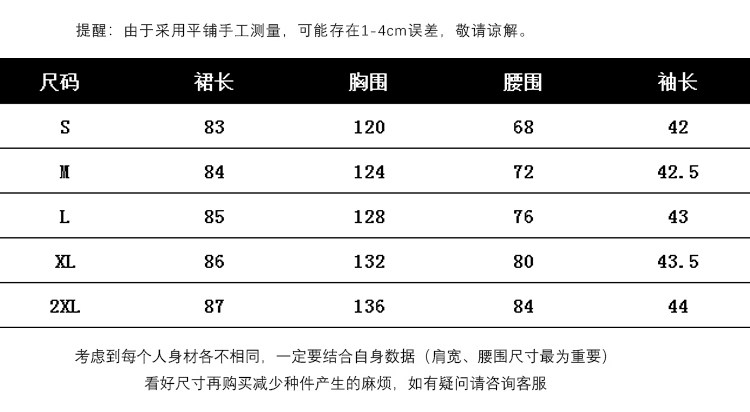 提醒：由于采用平铺手工测量，可能存在1-4cm误差，敬请谅解。

| 尺码 | 裙长 | 胸围 | 腰围 | 袖长 |
|---|---|---|---|---|
| S | 83 | 120 | 68 | 42 |
| M | 84 | 124 | 72 | 42.5 |
| L | 85 | 128 | 76 | 43 |
| XL | 86 | 132 | 80 | 43.5 |
| 2XL | 87 | 136 | 84 | 44 |

考虑到每个人身材各不相同，一定要结合自身数据（肩宽、腰围尺寸最为重要）
看好尺寸再购买减少种件产生的麻烦，如有疑问请咨询客服